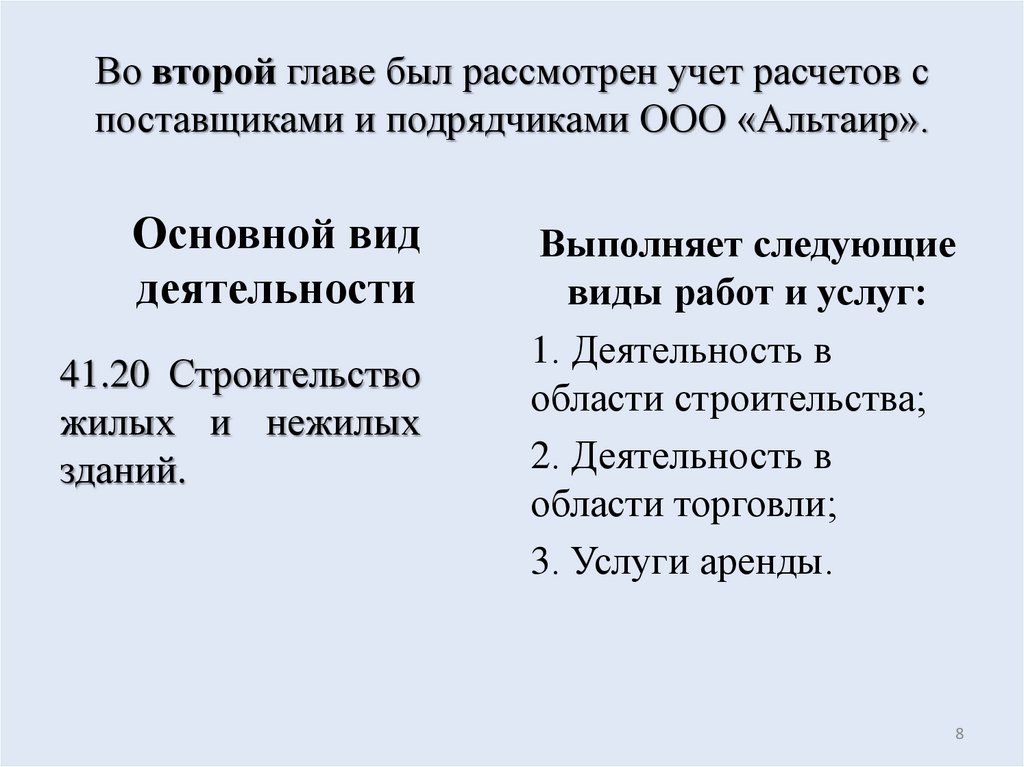 Во второй главе был рассмотрен учет расчетов с поставщиками и подрядчиками ООО «Альтаир».

Основной вид деятельности

41.20 Строительство жилых и нежилых зданий.

Выполняет следующие виды работ и услуг:

1. Деятельность в области строительства;

2. Деятельность в области торговли;

3. Услуги аренды.

8